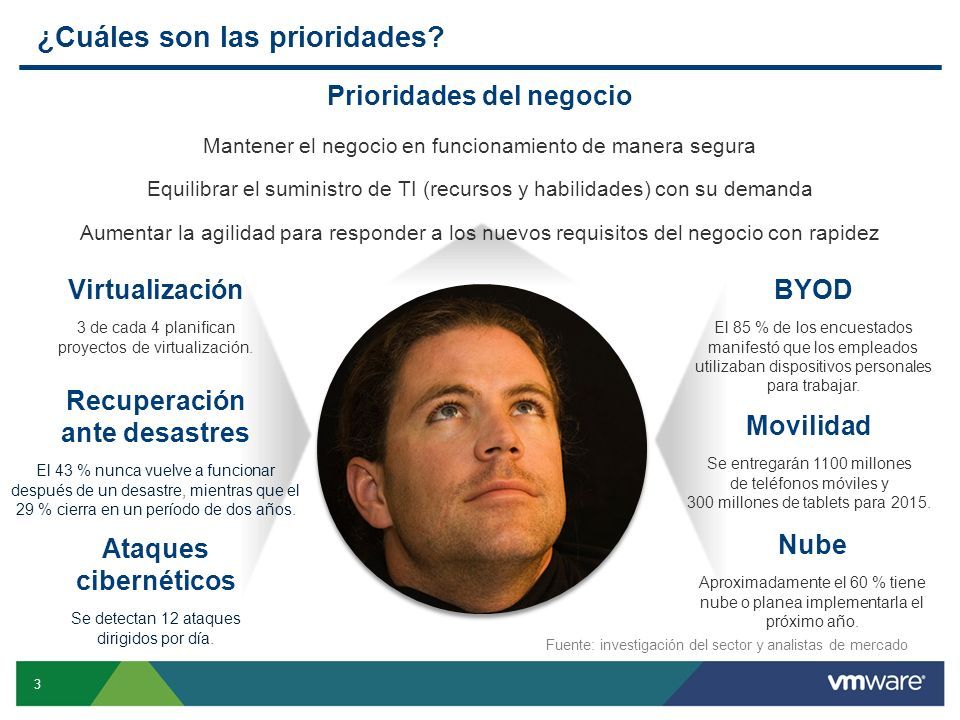 ¿Cuáles son las prioridades?

Prioridades del negocio

Mantener el negocio en funcionamiento de manera segura

Equilibrar el suministro de TI (recursos y habilidades) con su demanda

Aumentar la agilidad para responder a los nuevos requisitos del negocio con rapidez

Virtualización

3 de cada 4 planifican proyectos de virtualización.

Recuperación ante desastres

El 43 % nunca vuelve a funcionar después de un desastre, mientras que el 29 % cierra en un período de dos años.

Ataques cibernéticos

Se detectan 12 ataques dirigidos por día.

BYOD

El 85 % de los encuestados manifestó que los empleados utilizaban dispositivos personales para trabajar.

Movilidad

Se entregarán 1100 millones de teléfonos móviles y 300 millones de tablets para 2015.

Nube

Aproximadamente el 60 % tiene nube o planea implementarla el próximo año.

Fuente: investigación del sector y analistas de mercado

3

vmware